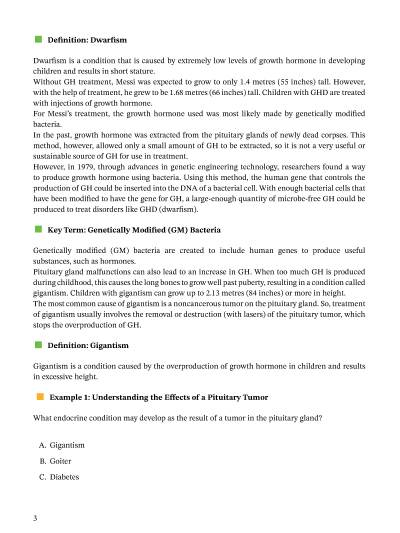 Definition: Dwarfism

Dwarfism is a condition that is caused by extremely low levels of growth hormone in developing children and results in short stature.
Without GH treatment, Messi was expected to grow to only 1.4 metres (55 inches) tall. However, with the help of treatment, he grew to be 1.68 metres (66 inches) tall. Children with GHD are treated with injections of growth hormone.
For Messi's treatment, the growth hormone used was most likely made by genetically modified bacteria.
In the past, growth hormone was extracted from the pituitary glands of newly dead corpses. This method, however, allowed only a small amount of GH to be extracted, so it is not a very useful or sustainable source of GH for use in treatment.
However, in 1979, through advances in genetic engineering technology, researchers found a way to produce growth hormone using bacteria. Using this method, the human gene that controls the production of GH could be inserted into the DNA of a bacterial cell. With enough bacterial cells that have been modified to have the gene for GH, a large-enough quantity of microbe-free GH could be produced to treat disorders like GHD (dwarfism).

Key Term: Genetically Modified (GM) Bacteria

Genetically modified (GM) bacteria are created to include human genes to produce useful substances, such as hormones.
Pituitary gland malfunctions can also lead to an increase in GH. When too much GH is produced during childhood, this causes the long bones to grow well past puberty, resulting in a condition called gigantism. Children with gigantism can grow up to 2.13 metres (84 inches) or more in height.
The most common cause of gigantism is a noncancerous tumor on the pituitary gland. So, treatment of gigantism usually involves the removal or destruction (with lasers) of the pituitary tumor, which stops the overproduction of GH.

Definition: Gigantism

Gigantism is a condition caused by the overproduction of growth hormone in children and results in excessive height.

Example 1: Understanding the Effects of a Pituitary Tumor

What endocrine condition may develop as the result of a tumor in the pituitary gland?

A. Gigantism
B. Goiter
C. Diabetes

3